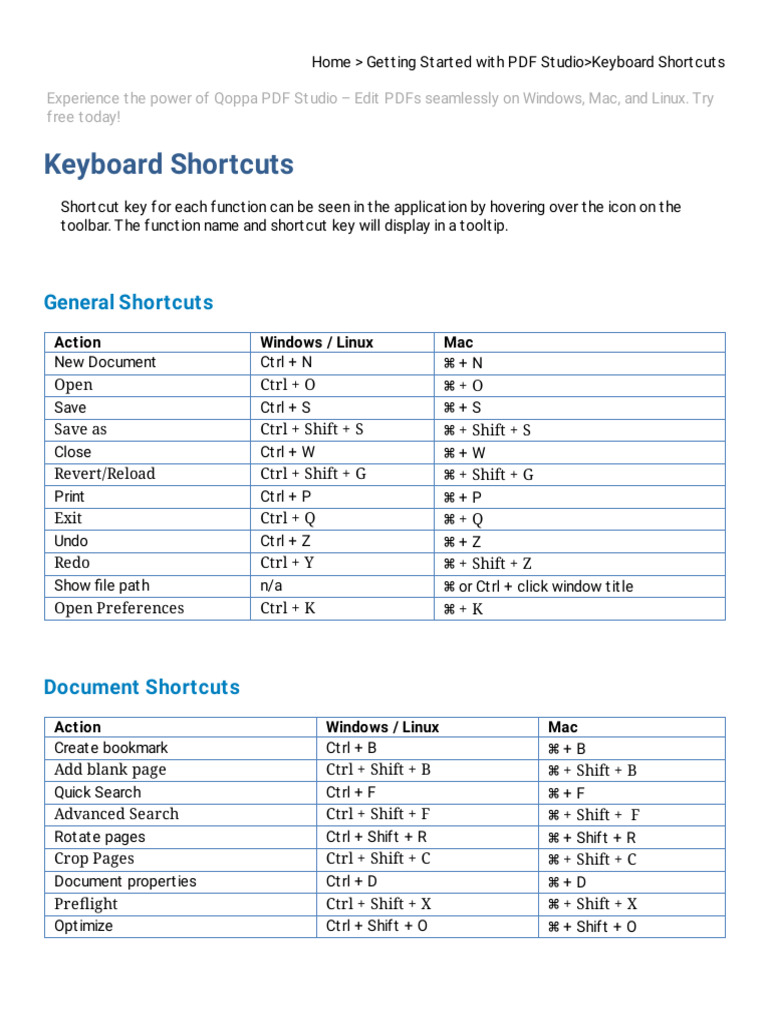 Home > Getting Started with PDF Studio>Keyboard Shortcuts

Experience the power of Qoppa PDF Studio – Edit PDFs seamlessly on Windows, Mac, and Linux. Try free today!

Keyboard Shortcuts

Shortcut key for each function can be seen in the application by hovering over the icon on the toolbar. The function name and shortcut key will display in a tooltip.

General Shortcuts

| Action | Windows / Linux | Mac |
|---|---|---|
| New Document | Ctrl + N | ⌘ + N |
| Open | Ctrl + O | ⌘ + O |
| Save | Ctrl + S | ⌘ + S |
| Save as | Ctrl + Shift + S | ⌘ + Shift + S |
| Close | Ctrl + W | ⌘ + W |
| Revert/Reload | Ctrl + Shift + G | ⌘ + Shift + G |
| Print | Ctrl + P | ⌘ + P |
| Exit | Ctrl + Q | ⌘ + Q |
| Undo | Ctrl + Z | ⌘ + Z |
| Redo | Ctrl + Y | ⌘ + Shift + Z |
| Show file path | n/a | ⌘ or Ctrl + click window title |
| Open Preferences | Ctrl + K | ⌘ + K |

Document Shortcuts

| Action | Windows / Linux | Mac |
|---|---|---|
| Create bookmark | Ctrl + B | ⌘ + B |
| Add blank page | Ctrl + Shift + B | ⌘ + Shift + B |
| Quick Search | Ctrl + F | ⌘ + F |
| Advanced Search | Ctrl + Shift + F | ⌘ + Shift + F |
| Rotate pages | Ctrl + Shift + R | ⌘ + Shift + R |
| Crop Pages | Ctrl + Shift + C | ⌘ + Shift + C |
| Document properties | Ctrl + D | ⌘ + D |
| Preflight | Ctrl + Shift + X | ⌘ + Shift + X |
| Optimize | Ctrl + Shift + O | ⌘ + Shift + O |